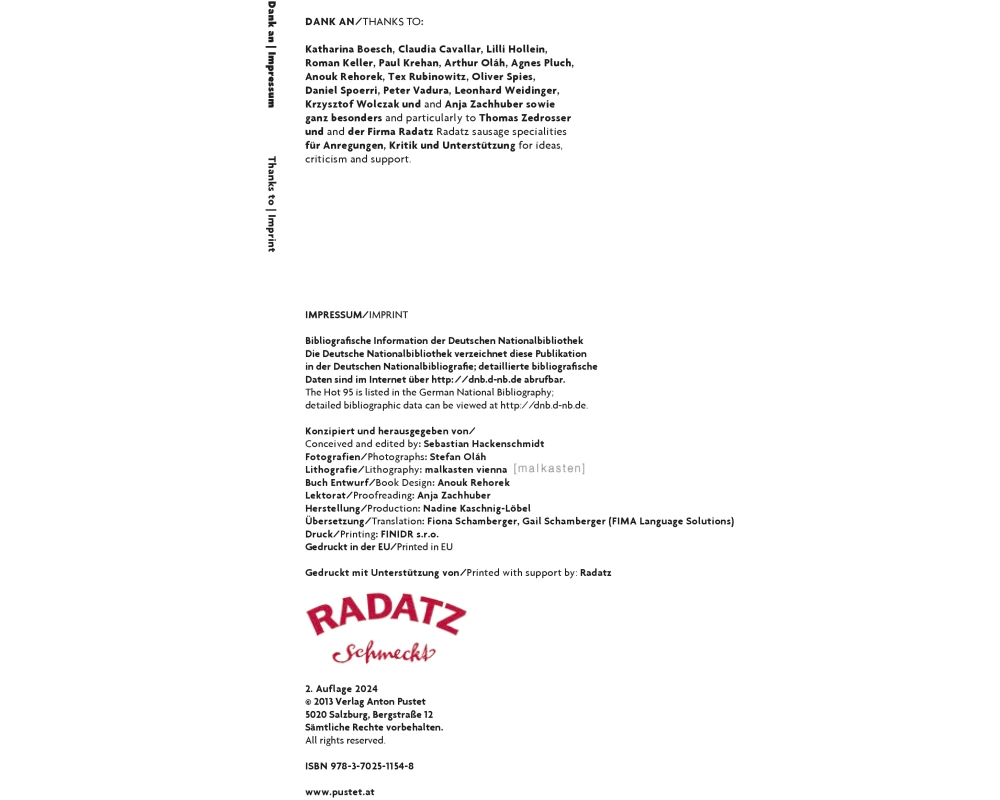 Dank an | Impressum

Thanks to | Imprint

DANK AN/THANKS TO:

Katharina Boesch, Claudia Cavallar, Lilli Hollein, Roman Keller, Paul Krehan, Arthur Oláh, Agnes Pluch, Anouk Rehorek, Tex Rubinowitz, Oliver Spies, Daniel Spoerri, Peter Vadura, Leonhard Weidinger, Krzysztof Wolczak und and Anja Zachhuber sowie ganz besonders and particularly to Thomas Zedrosser und and der Firma Radatz Radatz sausage specialities für Anregungen, Kritik und Unterstützung for ideas, criticism and support.

IMPRESSUM/IMPRINT

Bibliografische Information der Deutschen Nationalbibliothek Die Deutsche Nationalbibliothek verzeichnet diese Publikation in der Deutschen Nationalbibliografie; detaillierte bibliografische Daten sind im Internet über http://dnb.d-nb.de abrufbar.
The Hot 95 is listed in the German National Bibliography; detailed bibliographic data can be viewed at http://dnb.d-nb.de.

Konzipiert und herausgegeben von/
Conceived and edited by: Sebastian Hackenschmidt
Fotografien/Photographs: Stefan Oláh
Lithografie/Lithography: malkasten vienna [malkasten]
Buch Entwurf/Book Design: Anouk Rehorek
Lektorat/Proofreading: Anja Zachhuber
Herstellung/Production: Nadine Kaschnig-Löbel
Übersetzung/Translation: Fiona Schamberger, Gail Schamberger (FIMA Language Solutions)
Druck/Printing: FINIDR s.r.o.
Gedruckt in der EU/Printed in EU

Gedruckt mit Unterstützung von/Printed with support by: Radatz

RADATZ
Schmeckt

2. Auflage 2024
© 2013 Verlag Anton Pustet
5020 Salzburg, Bergstraße 12
Sämtliche Rechte vorbehalten.
All rights reserved.

ISBN 978-3-7025-1154-8

www.pustet.at